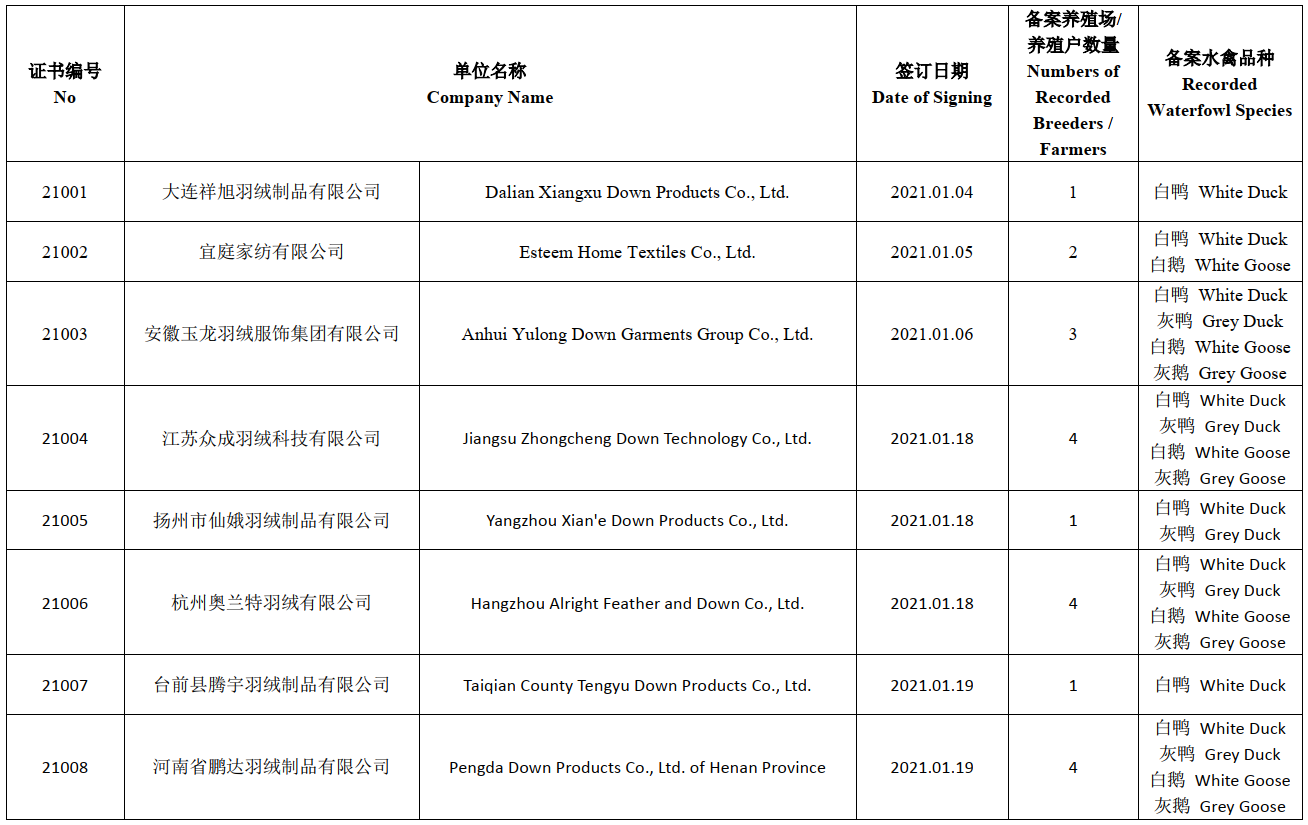 | 证书编号 No | 单位名称 Company Name | | 签订日期 Date of Signing | 备案养殖场/养殖户数量 Numbers of Recorded Breeders / Farmers | 备案水禽品种 Recorded Waterfowl Species |
|---|---|---|---|---|---|
| 21001 | 大连祥旭羽绒制品有限公司 | Dalian Xiangxu Down Products Co., Ltd. | 2021.01.04 | 1 | 白鸭 White Duck |
| 21002 | 宜庭家纺有限公司 | Esteem Home Textiles Co., Ltd. | 2021.01.05 | 2 | 白鸭 White Duck 白鹅 White Goose |
| 21003 | 安徽玉龙羽绒服饰集团有限公司 | Anhui Yulong Down Garments Group Co., Ltd. | 2021.01.06 | 3 | 白鸭 White Duck 灰鸭 Grey Duck 白鹅 White Goose 灰鹅 Grey Goose |
| 21004 | 江苏众成羽绒科技有限公司 | Jiangsu Zhongcheng Down Technology Co., Ltd. | 2021.01.18 | 4 | 白鸭 White Duck 灰鸭 Grey Duck 白鹅 White Goose 灰鹅 Grey Goose |
| 21005 | 扬州市仙娥羽绒制品有限公司 | Yangzhou Xian'e Down Products Co., Ltd. | 2021.01.18 | 1 | 白鸭 White Duck 灰鸭 Grey Duck |
| 21006 | 杭州奥兰特羽绒有限公司 | Hangzhou Alright Feather and Down Co., Ltd. | 2021.01.18 | 4 | 白鸭 White Duck 灰鸭 Grey Duck 白鹅 White Goose 灰鹅 Grey Goose |
| 21007 | 台前县腾宇羽绒制品有限公司 | Taiqian County Tengyu Down Products Co., Ltd. | 2021.01.19 | 1 | 白鸭 White Duck |
| 21008 | 河南省鹏达羽绒制品有限公司 | Pengda Down Products Co., Ltd. of Henan Province | 2021.01.19 | 4 | 白鸭 White Duck 灰鸭 Grey Duck 白鹅 White Goose 灰鹅 Grey Goose |